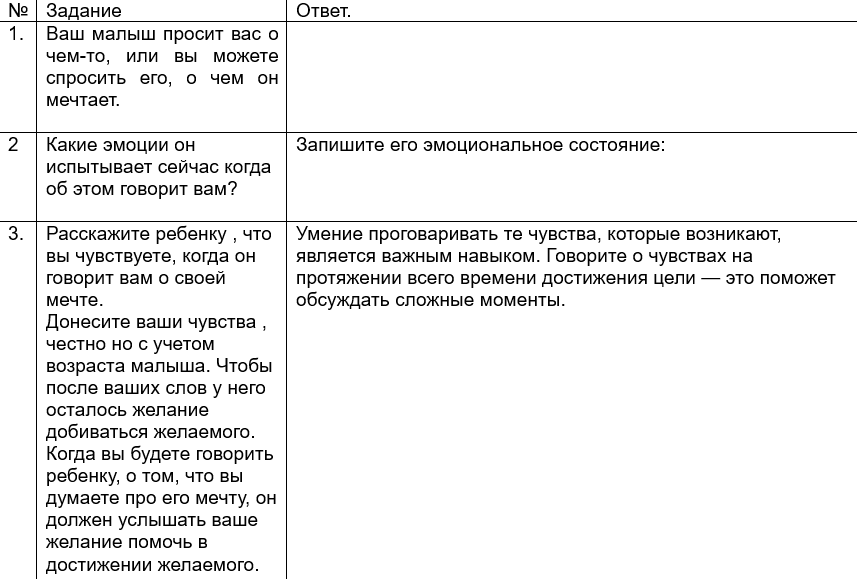 | № | Задание | Ответ. |
|---|---|---|
| 1. | Ваш малыш просит вас о чем-то, или вы можете спросить его, о чем он мечтает. | |
| 2 | Какие эмоции он испытывает сейчас когда об этом говорит вам? | Запишите его эмоциональное состояние: |
| 3. | Расскажите ребенку , что вы чувствуете, когда он говорит вам о своей мечте. Донесите ваши чувства , честно но с учетом возраста малыша. Чтобы после ваших слов у него осталось желание добиваться желаемого. Когда вы будете говорить ребенку, о том, что вы думаете про его мечту, он должен услышать ваше желание помочь в достижении желаемого. | Умение проговаривать те чувства, которые возникают, является важным навыком. Говорите о чувствах на протяжении всего времени достижения цели — это поможет обсуждать сложные моменты. |